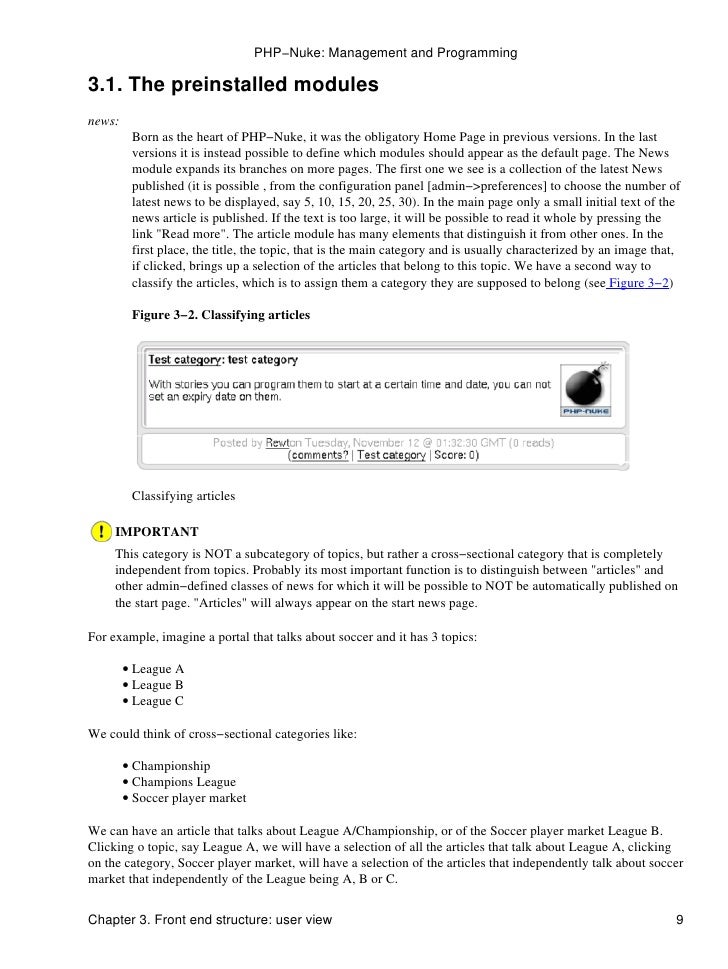 PHP−Nuke: Management and Programming

3.1. The preinstalled modules

news:

Born as the heart of PHP−Nuke, it was the obligatory Home Page in previous versions. In the last versions it is instead possible to define which modules should appear as the default page. The News module expands its branches on more pages. The first one we see is a collection of the latest News published (it is possible , from the configuration panel [admin−>preferences] to choose the number of latest news to be displayed, say 5, 10, 15, 20, 25, 30). In the main page only a small initial text of the news article is published. If the text is too large, it will be possible to read it whole by pressing the link "Read more". The article module has many elements that distinguish it from other ones. In the first place, the title, the topic, that is the main category and is usually characterized by an image that, if clicked, brings up a selection of the articles that belong to this topic. We have a second way to classify the articles, which is to assign them a category they are supposed to belong (see Figure 3−2)

Figure 3−2. Classifying articles

Test category: test category

With stories you can program them to start at a certain time and date, you can not set an expiry date on them.

PHP-NUKE

Posted by Rewton Tuesday, November 12 @ 01:32:30 GMT (0 reads)
(comments? | Test category | Score: 0)

Classifying articles

IMPORTANT

This category is NOT a subcategory of topics, but rather a cross−sectional category that is completely independent from topics. Probably its most important function is to distinguish between "articles" and other admin−defined classes of news for which it will be possible to NOT be automatically published on the start page. "Articles" will always appear on the start news page.

For example, imagine a portal that talks about soccer and it has 3 topics:

• League A
• League B
• League C

We could think of cross−sectional categories like:

• Championship
• Champions League
• Soccer player market

We can have an article that talks about League A/Championship, or of the Soccer player market League B. Clicking o topic, say League A, we will have a selection of all the articles that talk about League A, clicking on the category, Soccer player market, will have a selection of the articles that independently talk about soccer market that independently of the League being A, B or C.

Chapter 3. Front end structure: user view 9